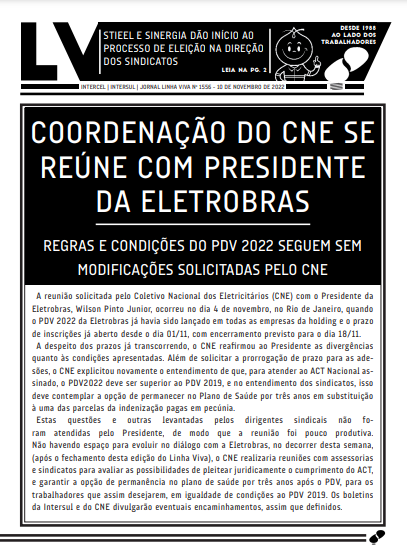 LV

STIEEL E SINERGIA DÃO INÍCIO AO PROCESSO DE ELEIÇÃO NA DIREÇÃO DOS SINDICATOS

LEIA NA PG. 2

DESDE 1988 AO LADO DOS TRABALHADORES

INTERCEL | INTERSUL | JORNAL LINHA VIVA Nº 1556 - 10 DE NOVEMBRO DE 2022

COORDENAÇÃO DO CNE SE REÚNE COM PRESIDENTE DA ELETROBRAS

REGRAS E CONDIÇÕES DO PDV 2022 SEGUEM SEM MODIFICAÇÕES SOLICITADAS PELO CNE

A reunião solicitada pelo Coletivo Nacional dos Eletricitários (CNE) com o Presidente da Eletrobras, Wilson Pinto Junior, ocorreu no dia 4 de novembro, no Rio de Janeiro, quando o PDV 2022 da Eletrobras já havia sido lançado em todas as empresas da holding e o prazo de inscrições já aberto desde o dia 01/11, com encerramento previsto para o dia 18/11.

A despeito dos prazos já transcorrendo, o CNE reafirmou ao Presidente as divergências quanto às condições apresentadas. Além de solicitar a prorrogação de prazo para as adesões, o CNE explicitou novamente o entendimento de que, para atender ao ACT Nacional assinado, o PDV2022 deve ser superior ao PDV 2019, e no entendimento dos sindicatos, isso deve contemplar a opção de permanecer no Plano de Saúde por três anos em substituição à uma das parcelas da indenização pagas em pecúnia.

Estas questões e outras levantadas pelos dirigentes sindicais não foram atendidas pelo Presidente, de modo que a reunião foi pouco produtiva. Não havendo espaço para evoluir no diálogo com a Eletrobras, no decorrer desta semana, (após o fechamento desta edição do Linha Viva), o CNE realizaria reuniões com assessorias e sindicatos para avaliar as possibilidades de pleitear juridicamente o cumprimento do ACT, e garantir a opção de permanência no plano de saúde por três anos após o PDV, para os trabalhadores que assim desejarem, em igualdade de condições ao PDV 2019. Os boletins da Intersul e do CNE divulgarão eventuais encaminhamentos, assim que definidos.